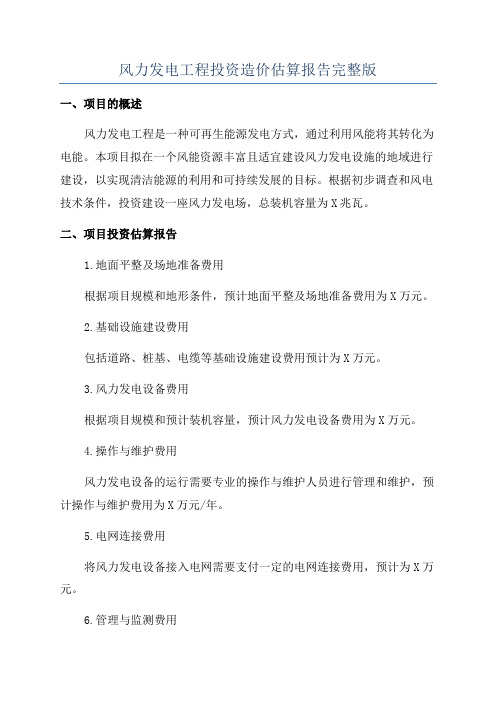 风力发电工程投资造价估算报告完整版

一、项目的概述

风力发电工程是一种可再生能源发电方式，通过利用风能将其转化为电能。本项目拟在一个风能资源丰富且适宜建设风力发电设施的地域进行建设，以实现清洁能源的利用和可持续发展的目标。根据初步调查和风电技术条件，投资建设一座风力发电场，总装机容量为X兆瓦。

二、项目投资估算报告

1.地面平整及场地准备费用

根据项目规模和地形条件，预计地面平整及场地准备费用为X万元。

2.基础设施建设费用

包括道路、桩基、电缆等基础设施建设费用预计为X万元。

3.风力发电设备费用

根据项目规模和预计装机容量，预计风力发电设备费用为X万元。

4.操作与维护费用

风力发电设备的运行需要专业的操作与维护人员进行管理和维护，预计操作与维护费用为X万元/年。

5.电网连接费用

将风力发电设备接入电网需要支付一定的电网连接费用，预计为X万元。

6.管理与监测费用